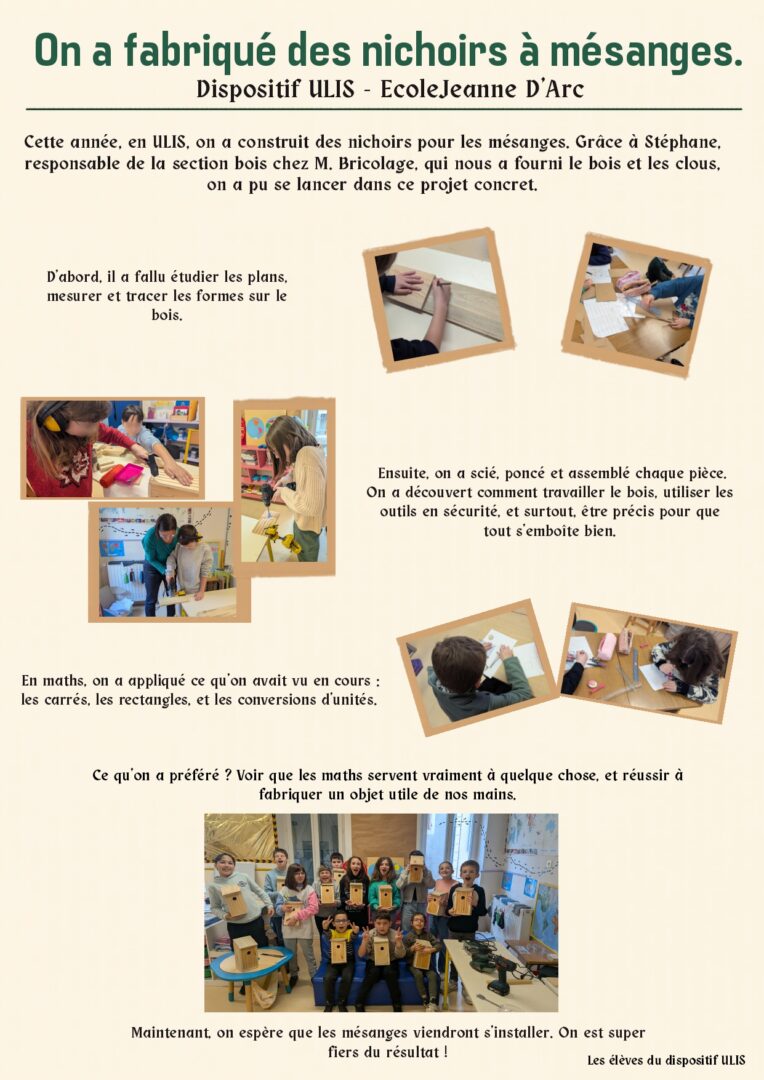 On a fabriqué des nichoirs à mésanges.
Dispositif ULIS - EcoleJeanne D'Arc

Cette année, en ULIS, on a construit des nichoirs pour les mésanges. Grâce à Stéphane, responsable de la section bois chez M. Bricolage, qui nous a fourni le bois et les clous, on a pu se lancer dans ce projet concret.

D'abord, il a fallu étudier les plans, mesurer et tracer les formes sur le bois.

Ensuite, on a scié, poncé et assemblé chaque pièce. On a découvert comment travailler le bois, utiliser les outils en sécurité, et surtout, être précis pour que tout s'emboîte bien.

En maths, on a appliqué ce qu'on avait vu en cours : les carrés, les rectangles, et les conversions d'unités.

Ce qu'on a préféré ? Voir que les maths servent vraiment à quelque chose, et réussir à fabriquer un objet utile de nos mains.

Maintenant, on espère que les mésanges viendront s'installer. On est super fiers du résultat !

Les élèves du dispositif ULIS